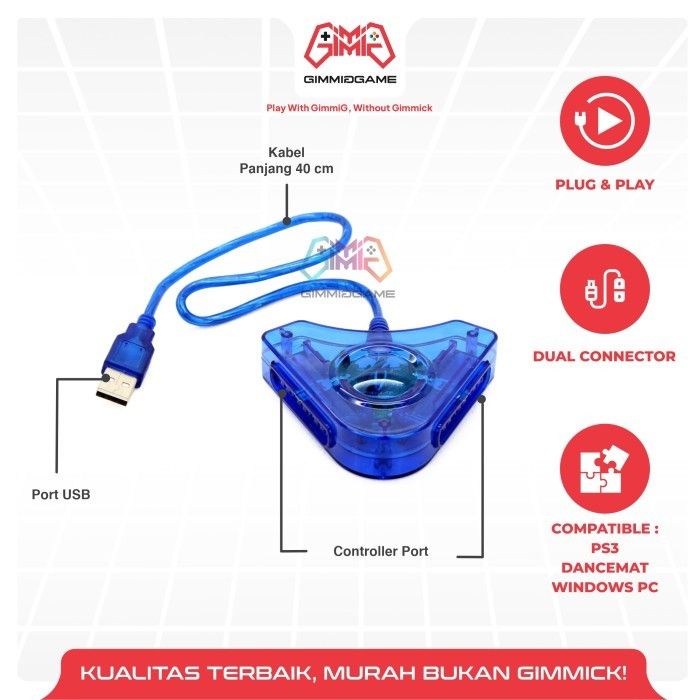 GIMMIG
GIMMIGGAME
Play With GimmiG, Without Gimmick

Kabel Panjang 40 cm

GIMMIG
GIMMIGGAME

Port USB

Controller Port

PLUG & PLAY

DUAL CONNECTOR

COMPATIBLE :
PS3
DANCEMAT
WINDOWS PC

KUALITAS TERBAIK, MURAH BUKAN GIMMICK!